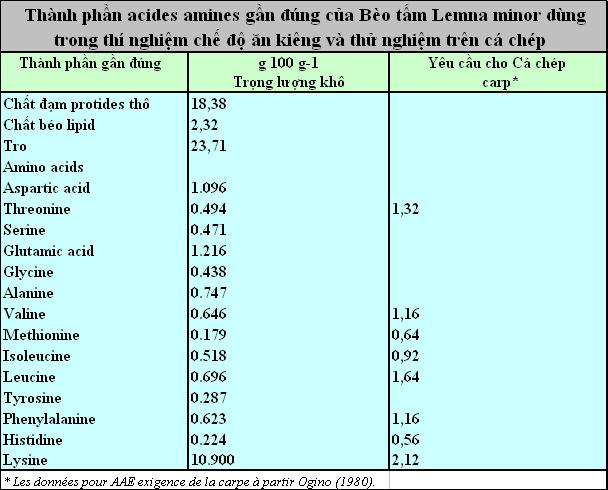 Thành phần acides amines gần đúng của Bèo tấm Lemna minor dùng trong thí nghiệm chế độ ăn kiêng và thử nghiệm trên cá chép

| Thành phần gần đúng | g 100 g-1 Trọng lượng khô | Yêu cầu cho Cá chép carp* |
|---|---|---|
| Chất đạm protides thô | 18,38 | |
| Chất béo lipid | 2,32 | |
| Tro | 23,71 | |
| Amino acids | | |
| Aspartic acid | 1.096 | |
| Threonine | 0.494 | 1,32 |
| Serine | 0.471 | |
| Glutamic acid | 1.216 | |
| Glycine | 0.438 | |
| Alanine | 0.747 | |
| Valine | 0.646 | 1,16 |
| Methionine | 0.179 | 0,64 |
| Isoleucine | 0.518 | 0,92 |
| Leucine | 0.696 | 1,64 |
| Tyrosine | 0.287 | |
| Phenylalanine | 0.623 | 1,16 |
| Histidine | 0.224 | 0,56 |
| Lysine | 10.900 | 2,12 |

* Les données pour AAE exigence de la carpe à partir Ogino (1980).